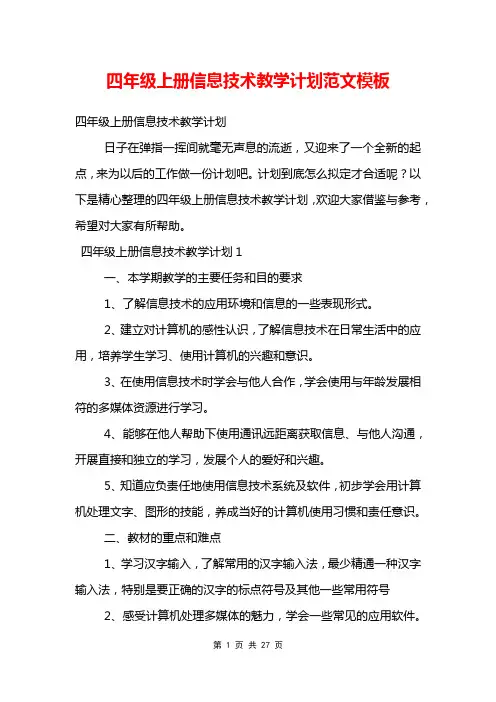 四年级上册信息技术教学计划范文模板

四年级上册信息技术教学计划

日子在弹指一挥间就毫无声息的流逝，又迎来了一个全新的起点，来为以后的工作做一份计划吧。计划到底怎么拟定才合适呢？以下是精心整理的四年级上册信息技术教学计划，欢迎大家借鉴与参考，希望对大家有所帮助。

四年级上册信息技术教学计划 1

一、本学期教学的主要任务和目的要求

1、了解信息技术的应用环境和信息的一些表现形式。

2、建立对计算机的感性认识，了解信息技术在日常生活中的应用，培养学生学习、使用计算机的兴趣和意识。

3、在使用信息技术时学会与他人合作，学会使用与年龄发展相符的多媒体资源进行学习。

4、能够在他人帮助下使用通讯远距离获取信息、与他人沟通，开展直接和独立的学习，发展个人的爱好和兴趣。

5、知道应负责任地使用信息技术系统及软件，初步学会用计算机处理文字、图形的技能，养成当好的计算机使用习惯和责任意识。

二、教材的重点和难点

1、学习汉字输入，了解常用的汉字输入法，最少精通一种汉字输入法，特别是要正确的汉字的标点符号及其他一些常用符号

2、感受计算机处理多媒体的魅力，学会一些常见的应用软件。

第 1 页 共 27 页